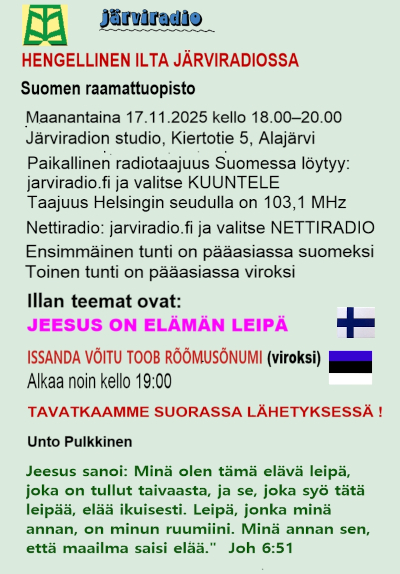 järviradio

HENGELLINEN ILTA JÄRVIRADIOSSA

Suomen raamattuopisto

Maanantaina 17.11.2025 kello 18.00–20.00
Järviradion studio, Kiertotie 5, Alajärvi

Paikallinen radiotaajuus Suomessa löytyy:
jarviradio.fi ja valitse KUUNTELE
Taajuus Helsingin seudulla on 103,1 MHz

Nettiradio: jarviradio.fi ja valitse NETTIRADIO
Ensimmäinen tunti on pääasiassa suomeksi
Toinen tunti on pääasiassa viroksi

Illan teemat ovat:

JEESUS ON ELÄMÄN LEIPÄ

ISSANDA VÕITU TOOB RÕÕMUSÕNUMI (viroksi)
Alkaa noin kello 19:00

TAVATKAAMME SUORASSA LÄHETYKSESSÄ !

Unto Pulkkinen

Jeesus sanoi: Minä olen tämä elävä leipä, joka on tullut taivaasta, ja se, joka syö tätä leipää, elää ikuisesti. Leipä, jonka minä annan, on minun ruumiini. Minä annan sen, että maailma saisi elää." Joh 6:51